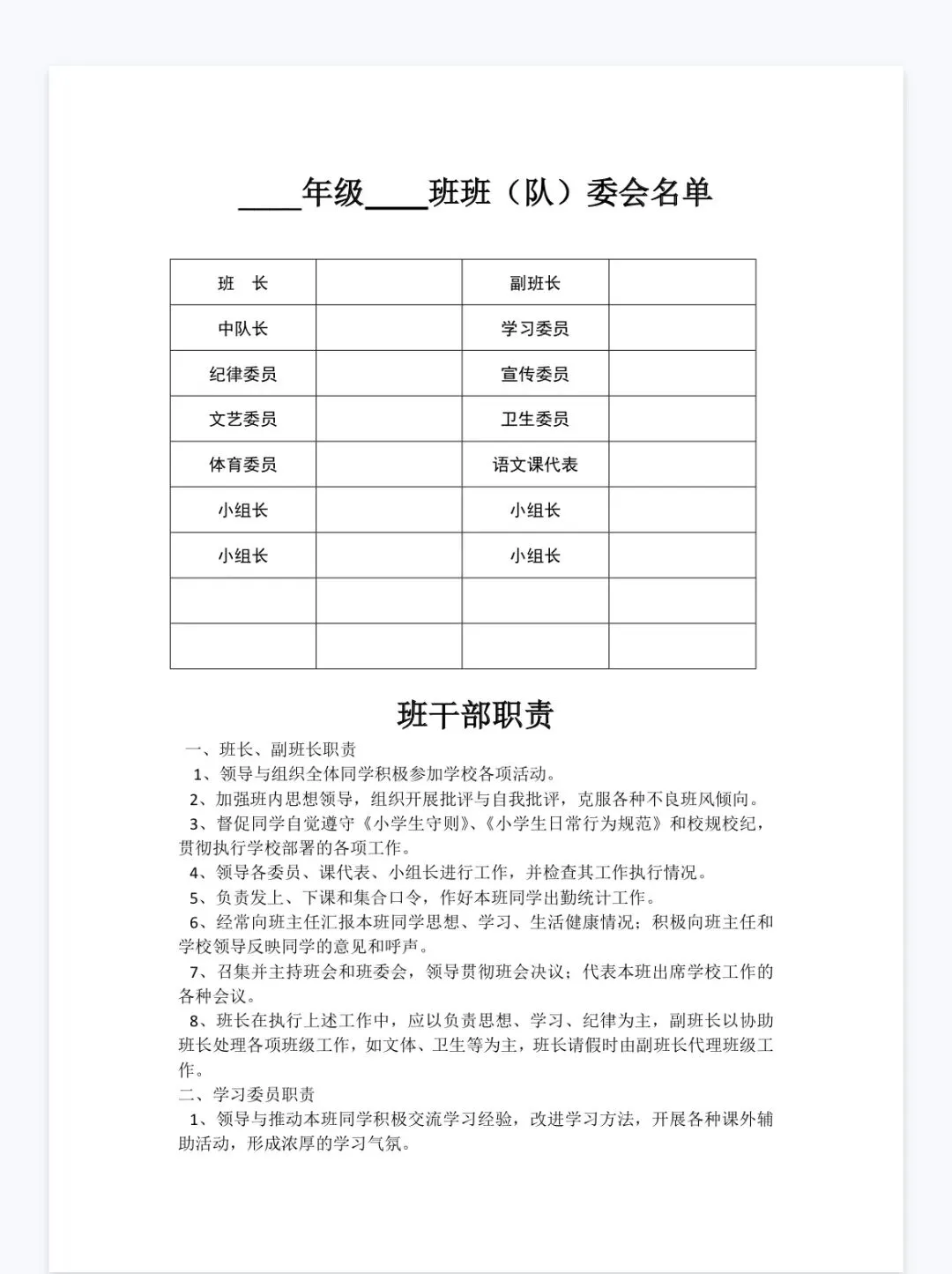 ____年级____班班（队）委会名单

| 班　长 | | 副班长 | |
|---|---|---|---|
| 中队长 | | 学习委员 | |
| 纪律委员 | | 宣传委员 | |
| 文艺委员 | | 卫生委员 | |
| 体育委员 | | 语文课代表 | |
| 小组长 | | 小组长 | |
| 小组长 | | 小组长 | |
| | | | |
| | | | |

班干部职责

一、班长、副班长职责

1、领导与组织全体同学积极参加学校各项活动。

2、加强班内思想领导，组织开展批评与自我批评，克服各种不良班风倾向。

3、督促同学自觉遵守《小学生守则》、《小学生日常行为规范》和校规校纪，贯彻执行学校部署的各项工作。

4、领导各委员、课代表、小组长进行工作，并检查其工作执行情况。

5、负责发上、下课和集合口令，作好本班同学出勤统计工作。

6、经常向班主任汇报本班同学思想、学习、生活健康情况；积极向班主任和学校领导反映同学的意见和呼声。

7、召集并主持班会和班委会，领导贯彻班会决议；代表本班出席学校工作的各种会议。

8、班长在执行上述工作中，应以负责思想、学习、纪律为主，副班长以协助班长处理各项班级工作，如文体、卫生等为主，班长请假时由副班长代理班级工作。

二、学习委员职责

1、领导与推动本班同学积极交流学习经验，改进学习方法，开展各种课外辅助活动，形成浓厚的学习气氛。